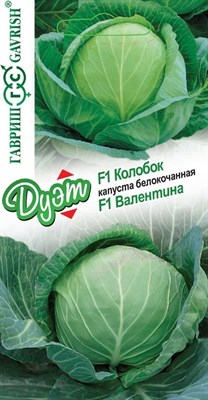 ГАВРИШ ГС GAVRISH®

Дуэт

F1 Колобок
капуста белокочанная
F1 Валентина